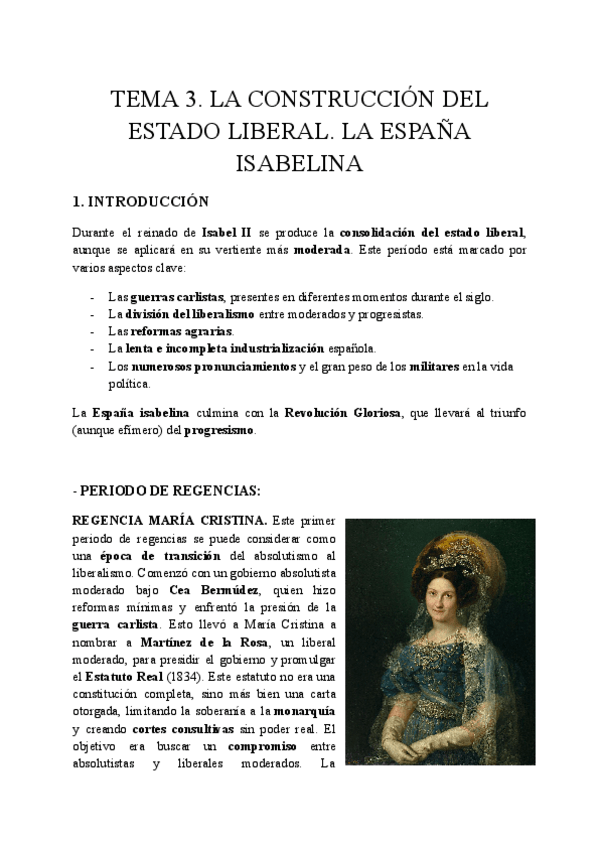 TEMA 3. LA CONSTRUCCIÓN DEL ESTADO LIBERAL. LA ESPAÑA ISABELINA

1. INTRODUCCIÓN

Durante el reinado de Isabel II se produce la consolidación del estado liberal, aunque se aplicará en su vertiente más moderada. Este periodo está marcado por varios aspectos clave:

- Las guerras carlistas, presentes en diferentes momentos durante el siglo.
- La división del liberalismo entre moderados y progresistas.
- Las reformas agrarias.
- La lenta e incompleta industrialización española.
- Los numerosos pronunciamientos y el gran peso de los militares en la vida política.

La España isabelina culmina con la Revolución Gloriosa, que llevará al triunfo (aunque efímero) del progresismo.

- PERIODO DE REGENCIAS:

REGENCIA MARÍA CRISTINA. Este primer periodo de regencias se puede considerar como una época de transición del absolutismo al liberalismo. Comenzó con un gobierno absolutista moderado bajo Cea Bermúdez, quien hizo reformas mínimas y enfrentó la presión de la guerra carlista. Esto llevó a María Cristina a nombrar a Martínez de la Rosa, un liberal moderado, para presidir el gobierno y promulgar el Estatuto Real (1834). Este estatuto no era una constitución completa, sino más bien una carta otorgada, limitando la soberanía a la monarquía y creando cortes consultivas sin poder real. El objetivo era buscar un compromiso entre absolutistas y liberales moderados. La